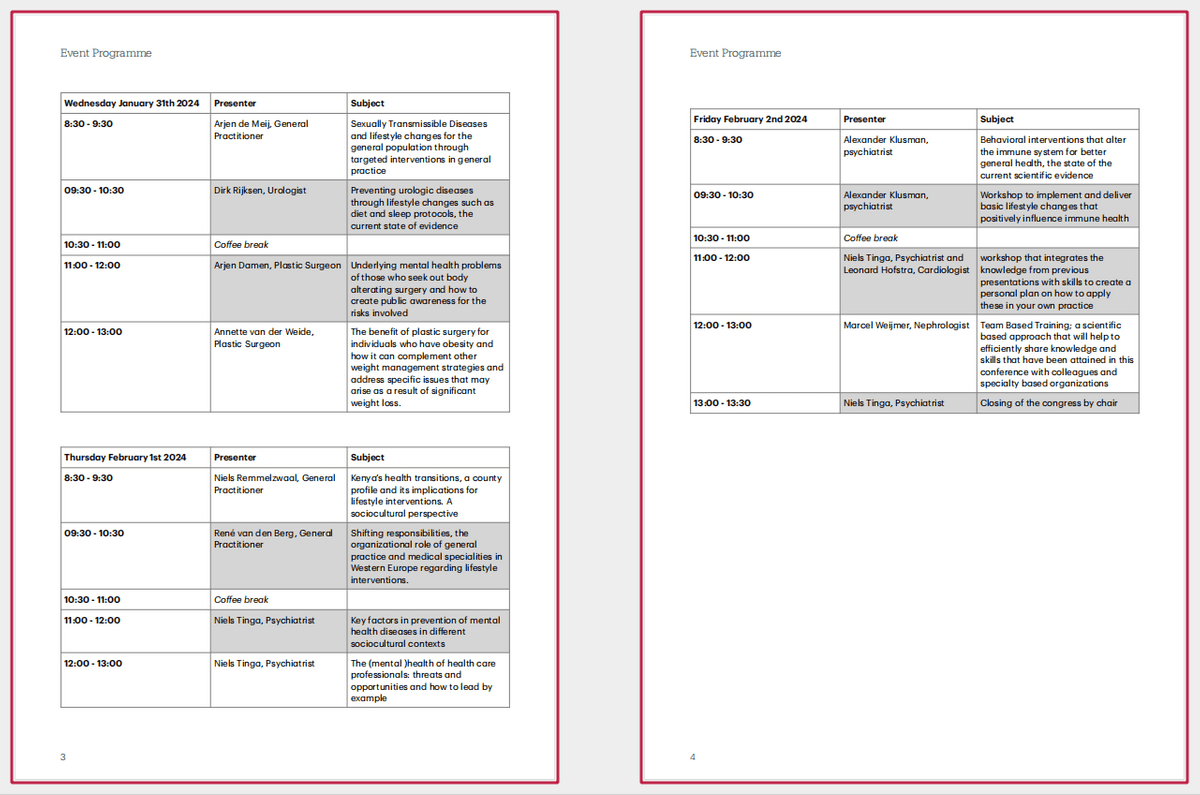 Event Programme

| Wednesday January 31th 2024 | Presenter | Subject |
|---|---|---|
| 8:30 - 9:30 | Arjen de Meij, General Practitioner | Sexually Transmissible Diseases and lifestyle changes for the general population through targeted interventions in general practice |
| 09:30 - 10:30 | Dirk Rijksen, Urologist | Preventing urologic diseases through lifestyle changes such as diet and sleep protocols, the current state of evidence |
| 10:30 - 11:00 | Coffee break | |
| 11:00 - 12:00 | Arjen Damen, Plastic Surgeon | Underlying mental health problems of those who seek out body alterating surgery and how to create public awareness for the risks involved |
| 12:00 - 13:00 | Annette van der Weide, Plastic Surgeon | The benefit of plastic surgery for individuals who have obesity and how it can complement other weight management strategies and address specific issues that may arise as a result of significant weight loss. |

| Thursday February 1st 2024 | Presenter | Subject |
|---|---|---|
| 8:30 - 9:30 | Niels Remmelzwaal, General Practitioner | Kenya's health transitions, a county profile and its implications for lifestyle interventions. A sociocultural perspective |
| 09:30 - 10:30 | René van den Berg, General Practitioner | Shifting responsibilities, the organizational role of general practice and medical specialities in Western Europe regarding lifestyle interventions. |
| 10:30 - 11:00 | Coffee break | |
| 11:00 - 12:00 | Niels Tinga, Psychiatrist | Key factors in prevention of mental health diseases in different sociocultural contexts |
| 12:00 - 13:00 | Niels Tinga, Psychiatrist | The (mental )health of health care professionals: threats and opportunities and how to lead by example |

3

Event Programme

| Friday February 2nd 2024 | Presenter | Subject |
|---|---|---|
| 8:30 - 9:30 | Alexander Klusman, psychiatrist | Behavioral interventions that alter the immune system for better general health, the state of the current scientific evidence |
| 09:30 - 10:30 | Alexander Klusman, psychiatrist | Workshop to implement and deliver basic lifestyle changes that positively influence immune health |
| 10:30 - 11:00 | Coffee break | |
| 11:00 - 12:00 | Niels Tinga, Psychiatrist and Leonard Hofstra, Cardiologist | workshop that integrates the knowledge from previous presentations with skills to create a personal plan on how to apply these in your own practice |
| 12:00 - 13:00 | Marcel Weijmer, Nephrologist | Team Based Training; a scientific based approach that will help to efficiently share knowledge and skills that have been attained in this conference with colleagues and specialty based organizations |
| 13:00 - 13:30 | Niels Tinga, Psychiatrist | Closing of the congress by chair |

4